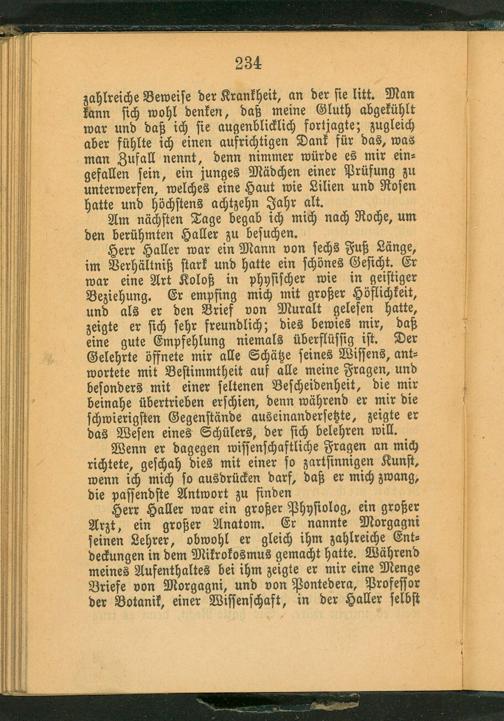 234

zahlreiche Beweise der Krankheit, an der sie litt. Man kann sich wohl denken, daß meine Gluth abgekühlt war und daß ich sie augenblicklich fortjagte; zugleich aber fühlte ich einen aufrichtigen Dank für das, was man Zufall nennt, denn nimmer würde es mir eingefallen sein, ein junges Mädchen einer Prüfung zu unterwerfen, welches eine Haut wie Lilien und Rosen hatte und höchstens achtzehn Jahr alt.

Am nächsten Tage begab ich mich nach Roche, um den berühmten Haller zu besuchen.

Herr Haller war ein Mann von sechs Fuß Länge, im Verhältniß stark und hatte ein schönes Gesicht. Er war eine Art Koloß in physischer wie in geistiger Beziehung. Er empfing mich mit großer Höflichkeit, und als er den Brief von Muralt gelesen hatte, zeigte er sich sehr freundlich; dies bewies mir, daß eine gute Empfehlung niemals überflüssig ist. Der Gelehrte öffnete mir alle Schätze seines Wissens, antwortete mit Bestimmtheit auf alle meine Fragen, und besonders mit einer seltenen Bescheidenheit, die mir beinahe übertrieben erschien, denn während er mir die schwierigsten Gegenstände auseinandersetzte, zeigte er das Wesen eines Schülers, der sich belehren will.

Wenn er dagegen wissenschaftliche Fragen an mich richtete, geschah dies mit einer so zartsinnigen Kunst, wenn ich mich so ausdrücken darf, daß er mich zwang, die passendste Antwort zu finden

Herr Haller war ein großer Physiolog, ein großer Arzt, ein großer Anatom. Er nannte Morgagni seinen Lehrer, obwohl er gleich ihm zahlreiche Entdeckungen in dem Mikrokosmus gemacht hatte. Während meines Aufenthaltes bei ihm zeigte er mir eine Menge Briefe von Morgagni, und von Pontedera, Professor der Botanik, einer Wissenschaft, in der Haller selbst